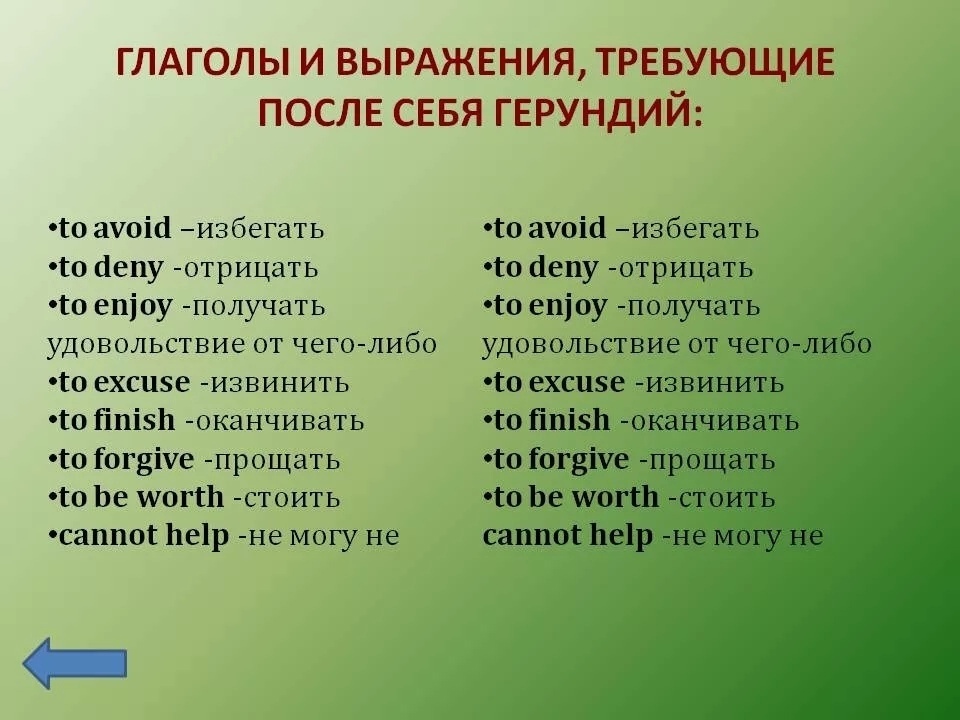 ГЛАГОЛЫ И ВЫРАЖЕНИЯ, ТРЕБУЮЩИЕ ПОСЛЕ СЕБЯ ГЕРУНДИЙ:

•to avoid –избегать
•to deny -отрицать
•to enjoy -получать удовольствие от чего-либо
•to excuse -извинить
•to finish -оканчивать
•to forgive -прощать
•to be worth -стоить
•cannot help -не могу не

•to avoid –избегать
•to deny -отрицать
•to enjoy -получать удовольствие от чего-либо
•to excuse -извинить
•to finish -оканчивать
•to forgive -прощать
•to be worth -стоить
cannot help -не могу не